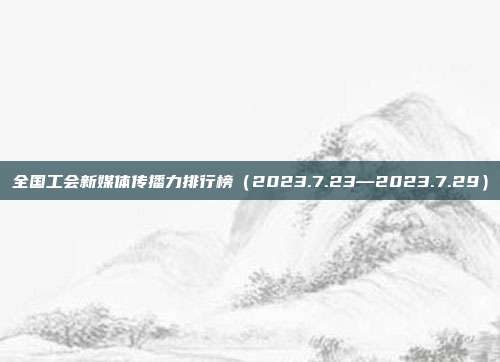 全国工会新媒体传播力排行榜（2023.7.23—2023.7.29）